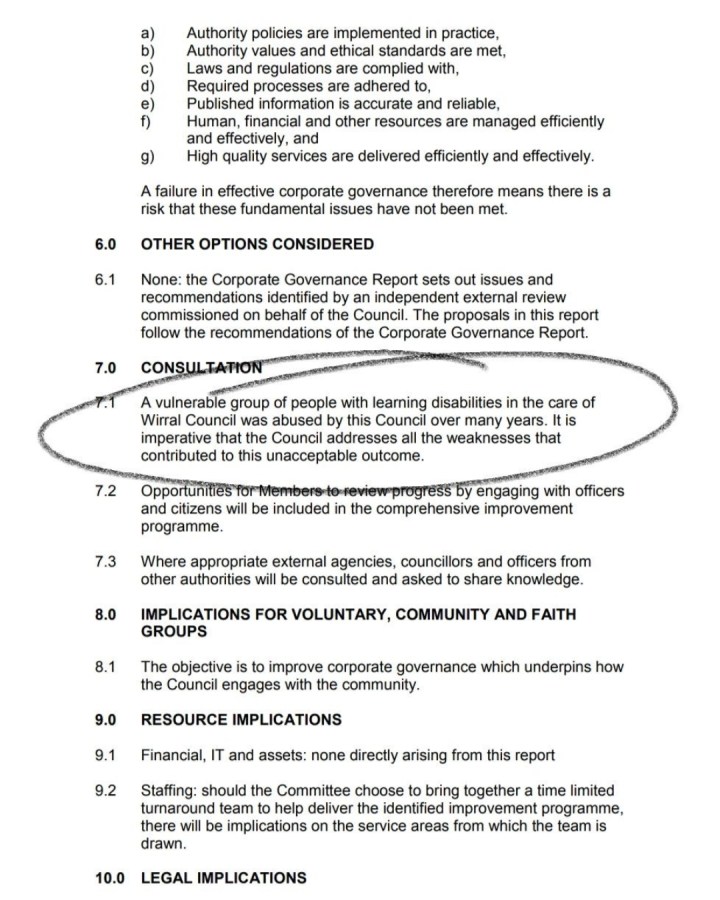 a) Authority policies are implemented in practice,
b) Authority values and ethical standards are met,
c) Laws and regulations are complied with,
d) Required processes are adhered to,
e) Published information is accurate and reliable,
f) Human, financial and other resources are managed efficiently and effectively, and
g) High quality services are delivered efficiently and effectively.

A failure in effective corporate governance therefore means there is a risk that these fundamental issues have not been met.

6.0 OTHER OPTIONS CONSIDERED

6.1 None: the Corporate Governance Report sets out issues and recommendations identified by an independent external review commissioned on behalf of the Council. The proposals in this report follow the recommendations of the Corporate Governance Report.

7.0 CONSULTATION

7.1 A vulnerable group of people with learning disabilities in the care of Wirral Council was abused by this Council over many years. It is imperative that the Council addresses all the weaknesses that contributed to this unacceptable outcome.

7.2 Opportunities for Members to review progress by engaging with officers and citizens will be included in the comprehensive improvement programme.

7.3 Where appropriate external agencies, councillors and officers from other authorities will be consulted and asked to share knowledge.

8.0 IMPLICATIONS FOR VOLUNTARY, COMMUNITY AND FAITH GROUPS

8.1 The objective is to improve corporate governance which underpins how the Council engages with the community.

9.0 RESOURCE IMPLICATIONS

9.1 Financial, IT and assets: none directly arising from this report

9.2 Staffing: should the Committee choose to bring together a time limited turnaround team to help deliver the identified improvement programme, there will be implications on the service areas from which the team is drawn.

10.0 LEGAL IMPLICATIONS